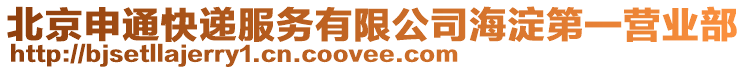 北京申通快递服务有限公司海淀第一营业部
http://bjsetllajerry1.cn.coovee.com